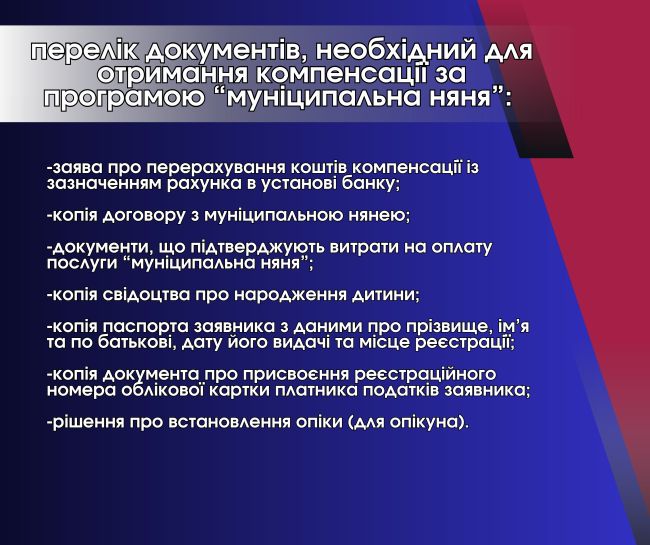 перелік документів, необхідний для отримання компенсації за програмою “муніципальна няня”:

-заява про перерахування коштів компенсації із зазначенням рахунка в установі банку;

-копія договору з муніципальною нянею;

-документи, що підтверджують витрати на оплату послуги “муніципальна няня”;

-копія свідоцтва про народження дитини;

-копія паспорта заявника з даними про прізвище, ім’я та по батькові, дату його видачі та місце реєстрації;

-копія документа про присвоєння реєстраційного номера облікової картки платника податків заявника;

-рішення про встановлення опіки (для опікуна).